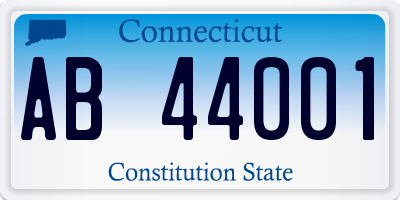 Connecticut

AB 44001

Constitution State